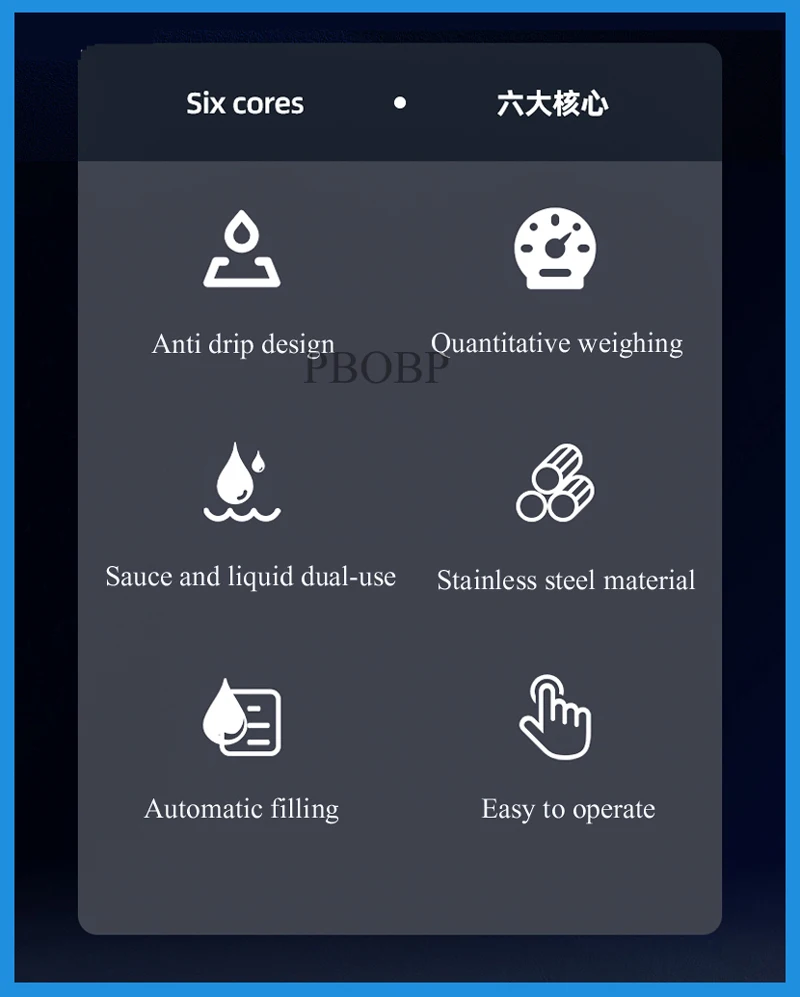 Six cores • 六大核心

Anti drip design

Quantitative weighing

Sauce and liquid dual-use

Stainless steel material

Automatic filling

Easy to operate

PBOBP